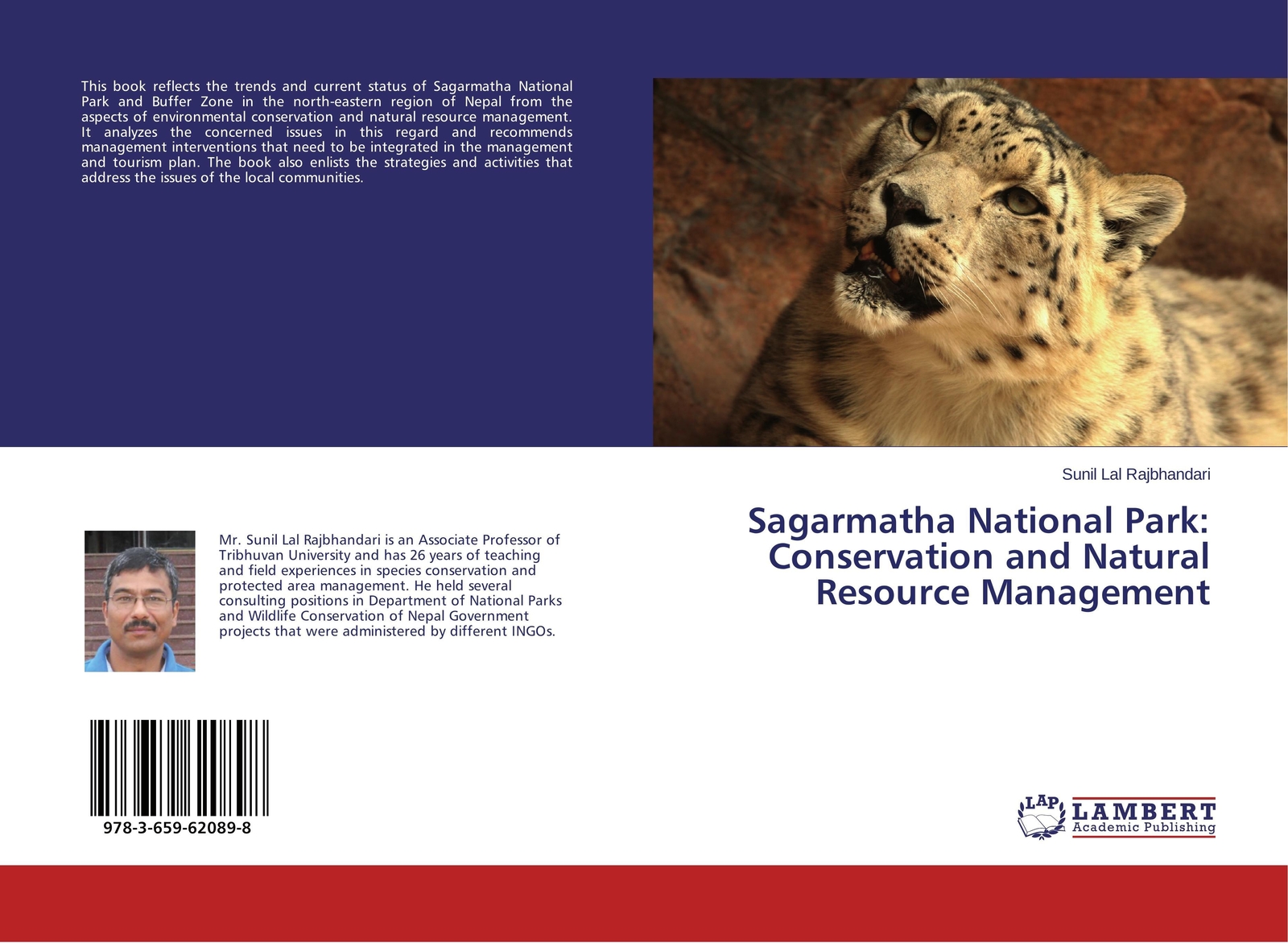 This book reflects the trends and current status of Sagarmatha National Park and Buffer Zone in the north-eastern region of Nepal from the aspects of environmental conservation and natural resource management. It analyzes the concerned issues in this regard and recommends management interventions that need to be integrated in the management and tourism plan. The book also enlists the strategies and activities that address the issues of the local communities.

Mr. Sunil Lal Rajbhandari is an Associate Professor of Tribhuvan University and has 26 years of teaching and field experiences in species conservation and protected area management. He held several consulting positions in Department of National Parks and Wildlife Conservation of Nepal Government projects that were administered by different INGOs.

978-3-659-62089-8

Sunil Lal Rajbhandari

Sagarmatha National Park: Conservation and Natural Resource Management

LAP
LAMBERT
Academic Publishing